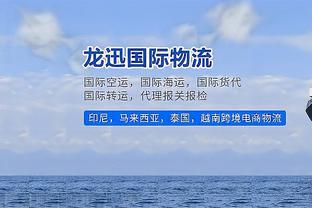 龙迅国际物流

国际空运，国际海运，国际货代
国际转运，代理报关报检

印尼，马来西亚，泰国，越南跨境电商物流